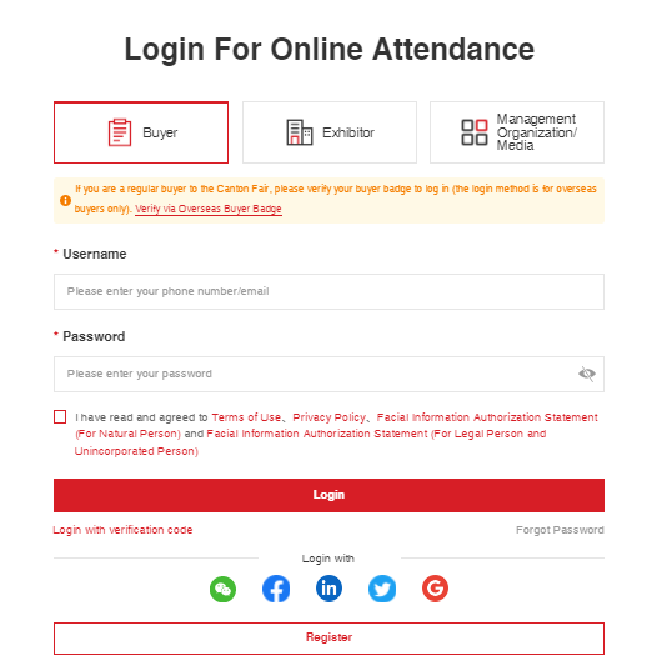 Login For Online Attendance

Buyer

Exhibitor

Management Organization/ Media

If you are a regular buyer to the Canton Fair, please verify your buyer badge to log in (the login method is for overseas buyers only). Verify via Overseas Buyer Badge

* Username

Please enter your phone number/email

* Password

Please enter your password

I have read and agreed to Terms of Use、Privacy Policy、Facial Information Authorization Statement (For Natural Person) and Facial Information Authorization Statement (For Legal Person and Unincorporated Person)

Login

Login with verification code

Forgot Password

Login with

Register